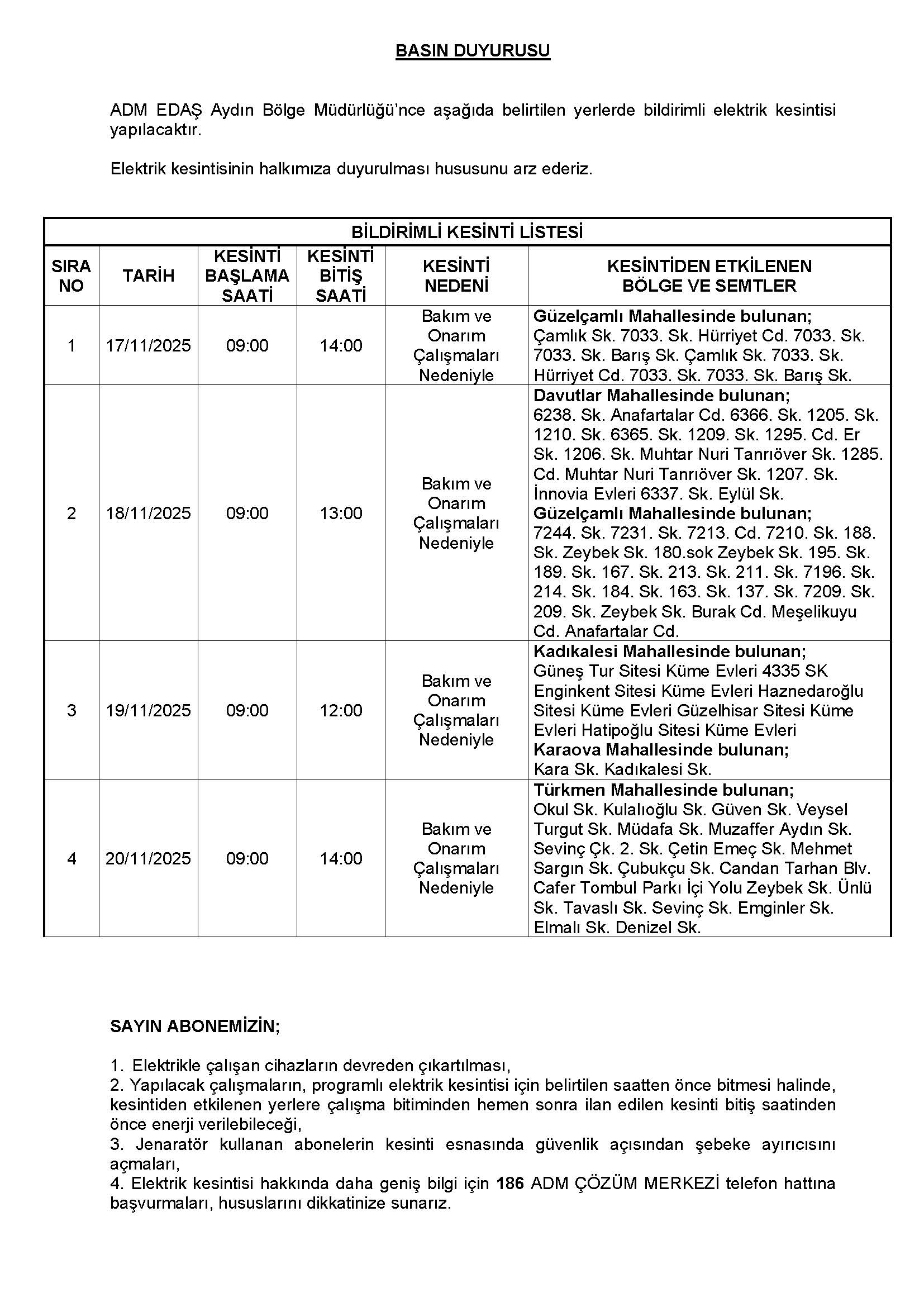 BASIN DUYURUSU

ADM EDAŞ Aydın Bölge Müdürlüğü'nce aşağıda belirtilen yerlerde bildirimli elektrik kesintisi yapılacaktır.

Elektrik kesintisinin halkımıza duyurulması hususunu arz ederiz.

BİLDİRİMLİ KESİNTİ LİSTESİ

| SIRA NO | TARİH | KESİNTİ BAŞLAMA SAATİ | KESİNTİ BİTİŞ SAATİ | KESİNTİ NEDENİ | KESİNTİDEN ETKİLENEN BÖLGE VE SEMTLER |
|---|---|---|---|---|---|
| 1 | 17/11/2025 | 09:00 | 14:00 | Bakım ve Onarım Çalışmaları Nedeniyle | Güzelçamlı Mahallesinde bulunan; Çamlık Sk. 7033. Sk. Hürriyet Cd. 7033. Sk. 7033. Sk. Barış Sk. Çamlık Sk. 7033. Sk. Hürriyet Cd. 7033. Sk. 7033. Sk. Barış Sk. |
| 2 | 18/11/2025 | 09:00 | 13:00 | Bakım ve Onarım Çalışmaları Nedeniyle | Davutlar Mahallesinde bulunan; 6238. Sk. Anafartalar Cd. 6366. Sk. 1205. Sk. 1210. Sk. 6365. Sk. 1209. Sk. 1295. Cd. Er Sk. 1206. Sk. Muhtar Nuri Tanrıöver Sk. 1285. Cd. Muhtar Nuri Tanrıöver Sk. 1207. Sk. İnnovia Evleri 6337. Sk. Eylül Sk. Güzelçamlı Mahallesinde bulunan; 7244. Sk. 7231. Sk. 7213. Cd. 7210. Sk. 188. Sk. Zeybek Sk. 180.sok Zeybek Sk. 195. Sk. 189. Sk. 167. Sk. 213. Sk. 211. Sk. 7196. Sk. 214. Sk. 184. Sk. 163. Sk. 137. Sk. 7209. Sk. 209. Sk. Zeybek Sk. Burak Cd. Meşelikuyu Cd. Anafartalar Cd. |
| 3 | 19/11/2025 | 09:00 | 12:00 | Bakım ve Onarım Çalışmaları Nedeniyle | Kadıkalesi Mahallesinde bulunan; Güneş Tur Sitesi Küme Evleri 4335 SK Enginkent Sitesi Küme Evleri Haznedaroğlu Sitesi Küme Evleri Güzelhisar Sitesi Küme Evleri Hatipoğlu Sitesi Küme Evleri Karaova Mahallesinde bulunan; Kara Sk. Kadıkalesi Sk. |
| 4 | 20/11/2025 | 09:00 | 14:00 | Bakım ve Onarım Çalışmaları Nedeniyle | Türkmen Mahallesinde bulunan; Okul Sk. Kulalıoğlu Sk. Güven Sk. Veysel Turgut Sk. Müdafa Sk. Muzaffer Aydın Sk. Sevinç Çk. 2. Sk. Çetin Emeç Sk. Mehmet Sargın Sk. Çubukçu Sk. Candan Tarhan Blv. Cafer Tombul Parkı İçi Yolu Zeybek Sk. Ünlü Sk. Tavaslı Sk. Sevinç Sk. Emginler Sk. Elmalı Sk. Denizel Sk. |

SAYIN ABONEMİZİN;

1. Elektrikle çalışan cihazların devreden çıkartılması,
2. Yapılacak çalışmaların, programlı elektrik kesintisi için belirtilen saatten önce bitmesi halinde, kesintiden etkilenen yerlere çalışma bitiminden hemen sonra ilan edilen kesinti bitiş saatinden önce enerji verilebileceği,
3. Jenaratör kullanan abonelerin kesinti esnasında güvenlik açısından şebeke ayırıcısını açmaları,
4. Elektrik kesintisi hakkında daha geniş bilgi için 186 ADM ÇÖZÜM MERKEZİ telefon hattına başvurmaları, hususlarını dikkatinize sunarız.